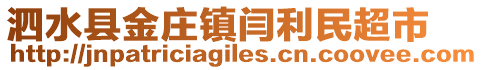 泗水县金庄镇闫利民超市
http://jnpatriciagiles.cn.coovee.com